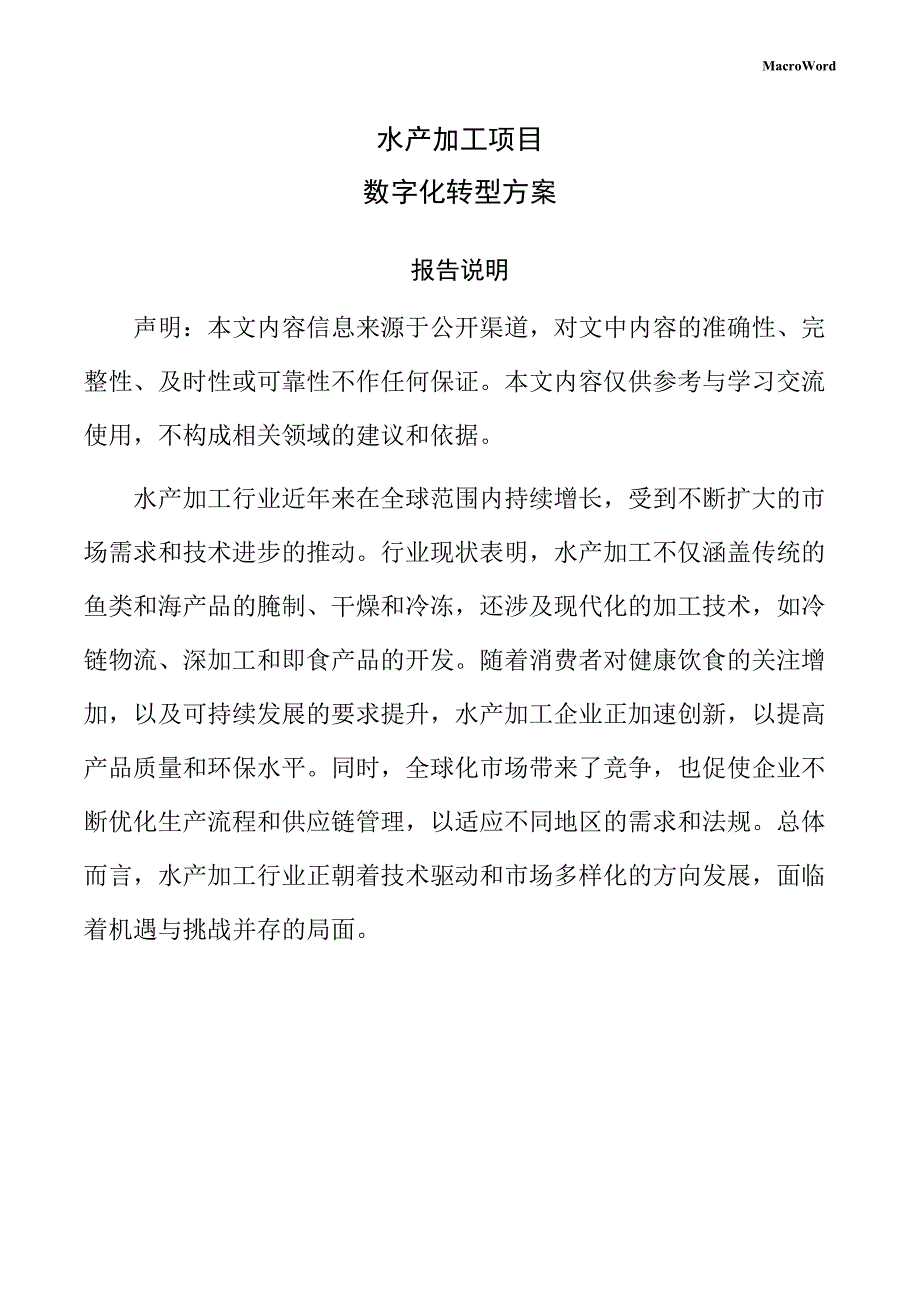 MacroWord

水产加工项目

数字化转型方案

报告说明

声明：本文内容信息来源于公开渠道，对文中内容的准确性、完整性、及时性或可靠性不作任何保证。本文内容仅供参考与学习交流使用，不构成相关领域的建议和依据。

水产加工行业近年来在全球范围内持续增长，受到不断扩大的市场需求和技术进步的推动。行业现状表明，水产加工不仅涵盖传统的鱼类和海产品的腌制、干燥和冷冻，还涉及现代化的加工技术，如冷链物流、深加工和即食产品的开发。随着消费者对健康饮食的关注增加，以及可持续发展的要求提升，水产加工企业正加速创新，以提高产品质量和环保水平。同时，全球化市场带来了竞争，也促使企业不断优化生产流程和供应链管理，以适应不同地区的需求和法规。总体而言，水产加工行业正朝着技术驱动和市场多样化的方向发展，面临着机遇与挑战并存的局面。